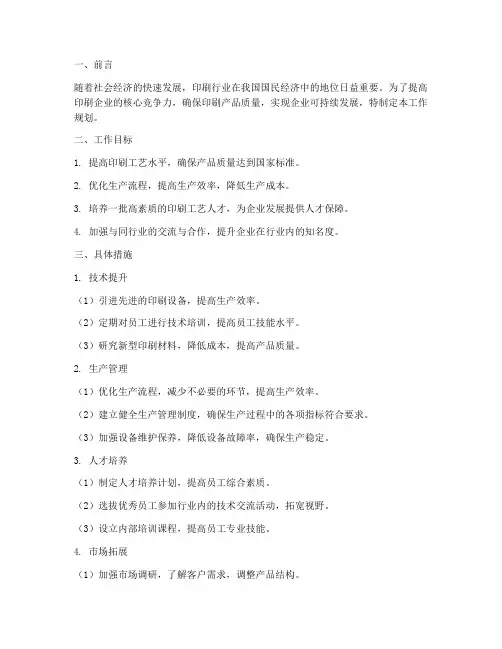 一、前言

随着社会经济的快速发展，印刷行业在我国国民经济中的地位日益重要。为了提高印刷企业的核心竞争力，确保印刷产品质量，实现企业可持续发展，特制定本工作规划。

二、工作目标

1. 提高印刷工艺水平，确保产品质量达到国家标准。

2. 优化生产流程，提高生产效率，降低生产成本。

3. 培养一批高素质的印刷工艺人才，为企业发展提供人才保障。

4. 加强与同行业的交流与合作，提升企业在行业内的知名度。

三、具体措施

1. 技术提升

（1）引进先进的印刷设备，提高生产效率。

（2）定期对员工进行技术培训，提高员工技能水平。

（3）研究新型印刷材料，降低成本，提高产品质量。

2. 生产管理

（1）优化生产流程，减少不必要的环节，提高生产效率。

（2）建立健全生产管理制度，确保生产过程中的各项指标符合要求。

（3）加强设备维护保养，降低设备故障率，确保生产稳定。

3. 人才培养

（1）制定人才培养计划，提高员工综合素质。

（2）选拔优秀员工参加行业内的技术交流活动，拓宽视野。

（3）设立内部培训课程，提高员工专业技能。

4. 市场拓展

（1）加强市场调研，了解客户需求，调整产品结构。